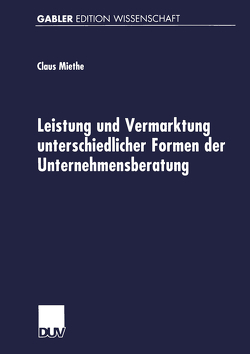 GABLER EDITION WISSENSCHAFT

Claus Miethe

Leistung und Vermarktung unterschiedlicher Formen der Unternehmensberatung

DUV